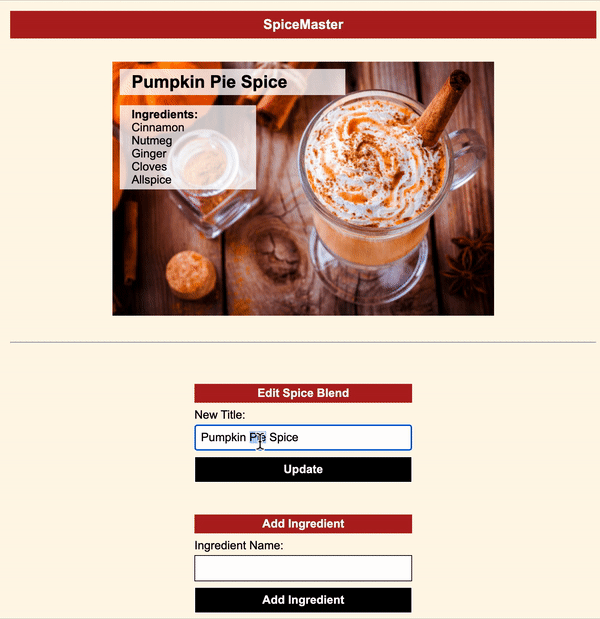 SpiceMaster

Pumpkin Pie Spice

Ingredients:
Cinnamon
Nutmeg
Ginger
Cloves
Allspice

Edit Spice Blend

New Title:

Pumpkin Pie Spice

Update

Add Ingredient

Ingredient Name:

Add Ingredient